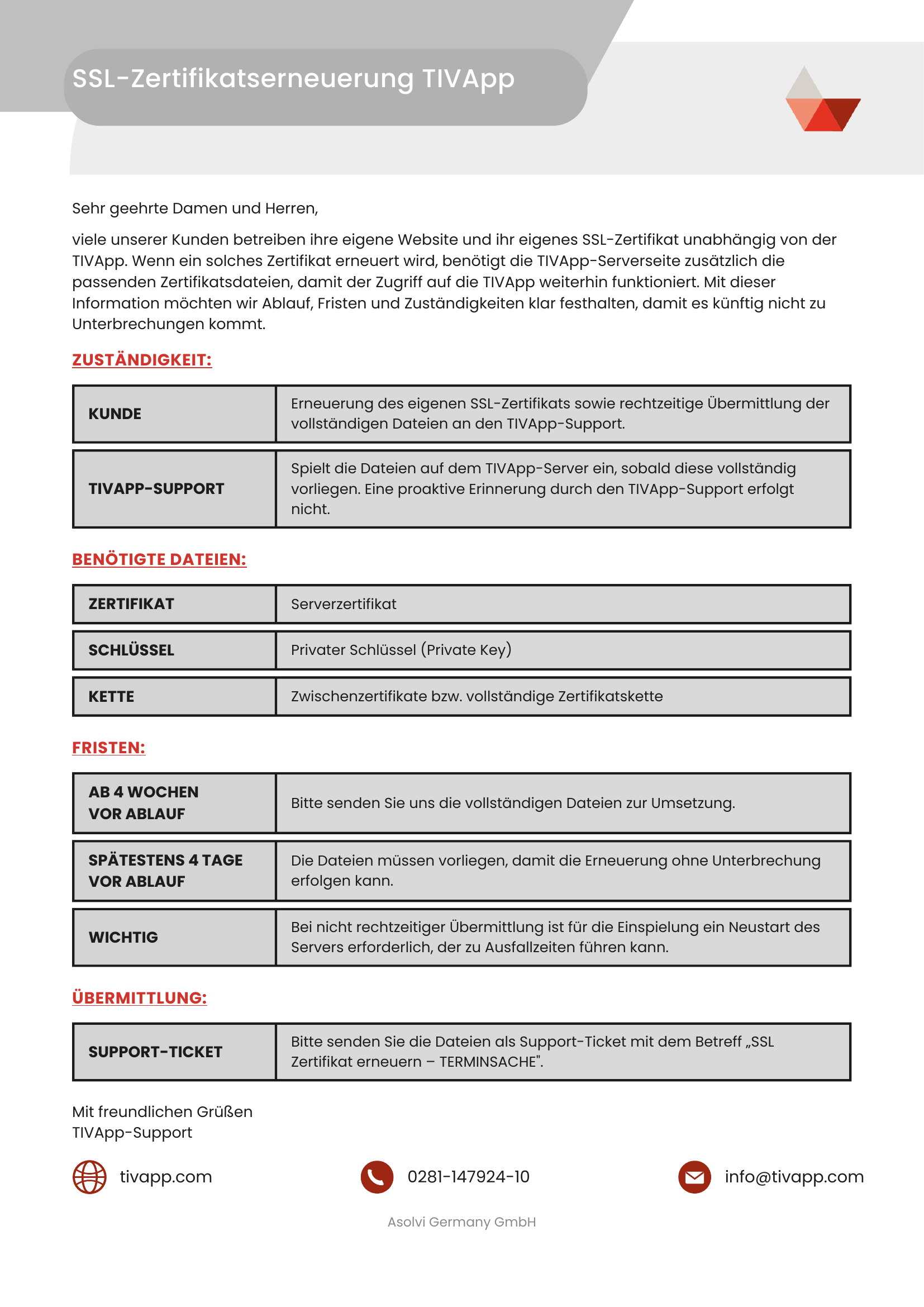 SSL-Zertifikatserneuerung TIVApp

Sehr geehrte Damen und Herren,

viele unserer Kunden betreiben ihre eigene Website und ihr eigenes SSL-Zertifikat unabhängig von der TIVApp. Wenn ein solches Zertifikat erneuert wird, benötigt die TIVApp-Serverseite zusätzlich die passenden Zertifikatsdateien, damit der Zugriff auf die TIVApp weiterhin funktioniert. Mit dieser Information möchten wir Ablauf, Fristen und Zuständigkeiten klar festhalten, damit es künftig nicht zu Unterbrechungen kommt.

ZUSTÄNDIGKEIT:

| KUNDE | Erneuerung des eigenen SSL-Zertifikats sowie rechtzeitige Übermittlung der vollständigen Dateien an den TIVApp-Support. |
|---|---|
| TIVAPP-SUPPORT | Spielt die Dateien auf dem TIVApp-Server ein, sobald diese vollständig vorliegen. Eine proaktive Erinnerung durch den TIVApp-Support erfolgt nicht. |

BENÖTIGTE DATEIEN:

| ZERTIFIKAT | Serverzertifikat |
|---|---|
| SCHLÜSSEL | Privater Schlüssel (Private Key) |
| KETTE | Zwischenzertifikate bzw. vollständige Zertifikatskette |

FRISTEN:

| AB 4 WOCHEN VOR ABLAUF | Bitte senden Sie uns die vollständigen Dateien zur Umsetzung. |
|---|---|
| SPÄTESTENS 4 TAGE VOR ABLAUF | Die Dateien müssen vorliegen, damit die Erneuerung ohne Unterbrechung erfolgen kann. |
| WICHTIG | Bei nicht rechtzeitiger Übermittlung ist für die Einspielung ein Neustart des Servers erforderlich, der zu Ausfallzeiten führen kann. |

ÜBERMITTLUNG:

| SUPPORT-TICKET | Bitte senden Sie die Dateien als Support-Ticket mit dem Betreff „SSL Zertifikat erneuern – TERMINSACHE". |
|---|---|

Mit freundlichen Grüßen
TIVApp-Support

tivapp.com
0281-147924-10
info@tivapp.com

Asolvi Germany GmbH